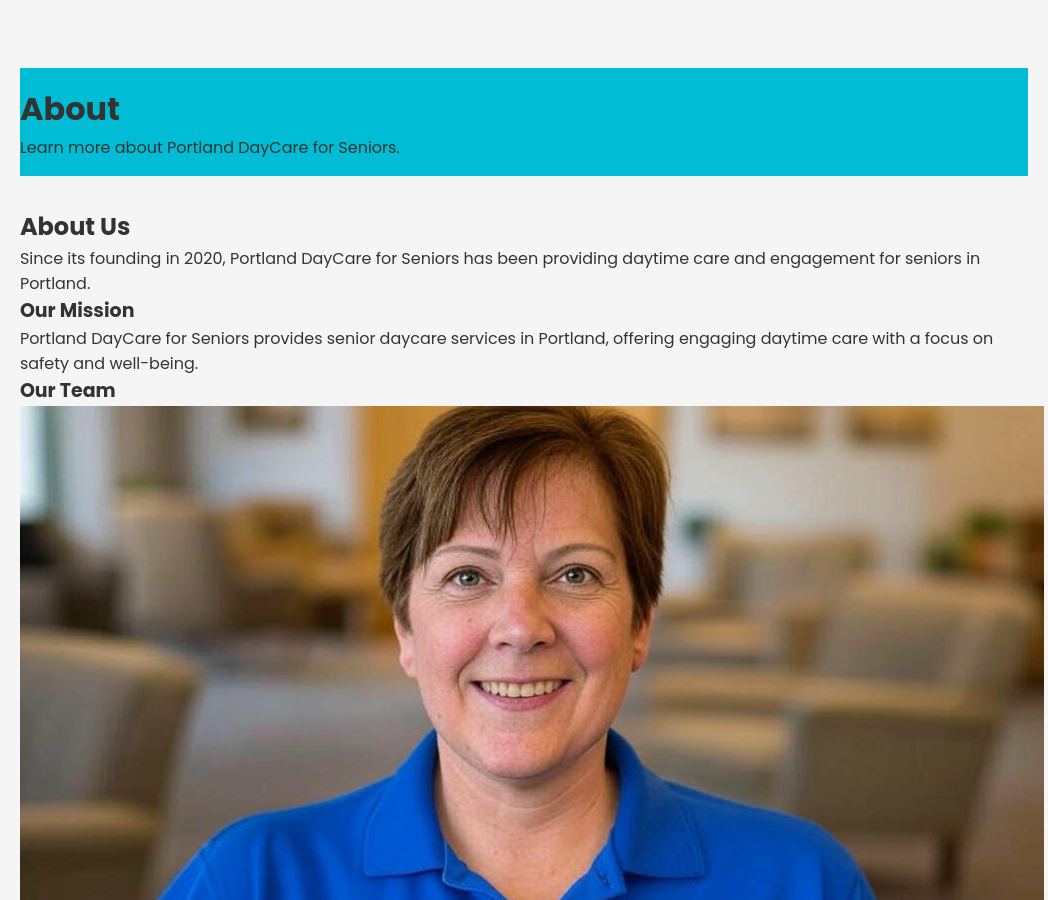 About
Learn more about Portland DayCare for Seniors.

About Us
Since its founding in 2020, Portland DayCare for Seniors has been providing daytime care and engagement for seniors in Portland.
Our Mission
Portland DayCare for Seniors provides senior daycare services in Portland, offering engaging daytime care with a focus on safety and well-being.
Our Team